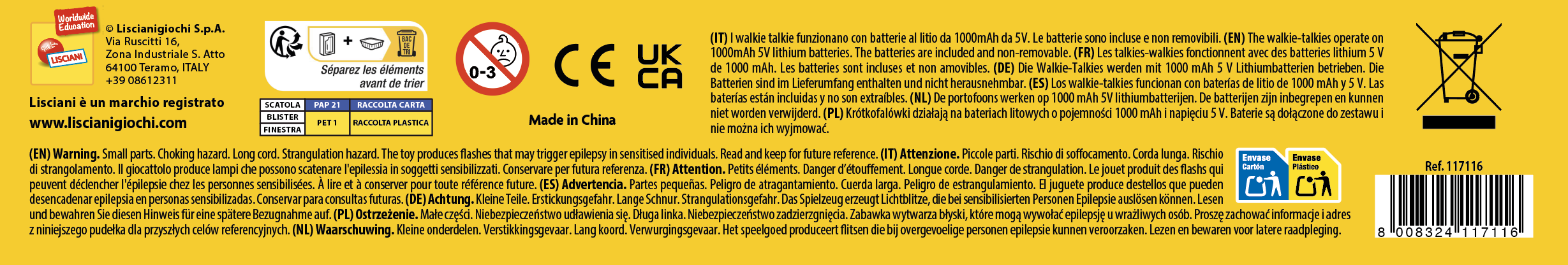 Worldwide Education

LISCIANI

© Liscianigiochi S.p.A.
Via Ruscitti 16,
Zona Industriale S. Atto
64100 Teramo, ITALY
+39 08612311

Lisciani è un marchio registrato
www.liscianigiochi.com

BAC DE TRI

Séparez les éléments avant de trier

| SCATOLA | PAP 21 | RACCOLTA CARTA |
|---|---|---|
| BLISTER | PET 1 | RACCOLTA PLASTICA |
| FINESTRA | | |

0-3

CE

UK CA

Made in China

(IT) I walkie talkie funzionano con batterie al litio da 1000mAh da 5V. Le batterie sono incluse e non removibili. (EN) The walkie-talkies operate on 1000mAh 5V lithium batteries. The batteries are included and non-removable. (FR) Les talkies-walkies fonctionnent avec des batteries lithium 5 V de 1000 mAh. Les batteries sont incluses et non amovibles. (DE) Die Walkie-Talkies werden mit 1000 mAh 5 V Lithiumbatterien betrieben. Die Batterien sind im Lieferumfang enthalten und nicht herausnehmbar. (ES) Los walkie-talkies funcionan con baterías de litio de 1000 mAh y 5 V. Las baterías están incluidas y no son extraíbles. (NL) De portofoons werken op 1000 mAh 5V lithiumbatterijen. De batterijen zijn inbegrepen en kunnen niet worden verwijderd. (PL) Krótkofalówki działają na bateriach litowych o pojemności 1000 mAh i napięciu 5 V. Baterie są dołączone do zestawu i nie można ich wyjmować.

(EN) Warning. Small parts. Choking hazard. Long cord. Strangulation hazard. The toy produces flashes that may trigger epilepsy in sensitised individuals. Read and keep for future reference. (IT) Attenzione. Piccole parti. Rischio di soffocamento. Corda lunga. Rischio di strangolamento. Il giocattolo produce lampi che possono scatenare l'epilessia in soggetti sensibilizzati. Conservare per futura referenza. (FR) Attention. Petits éléments. Danger d'étouffement. Longue corde. Danger de strangulation. Le jouet produit des flashs qui peuvent déclencher l'épilepsie chez les personnes sensibilisées. À lire et à conserver pour toute référence future. (ES) Advertencia. Partes pequeñas. Peligro de atragantamiento. Cuerda larga. Peligro de estrangulamiento. El juguete produce destellos que pueden desencadenar epilepsia en personas sensibilizadas. Conservar para consultas futuras. (DE) Achtung. Kleine Teile. Erstickungsgefahr. Lange Schnur. Strangulationsgefahr. Das Spielzeug erzeugt Lichtblitze, die bei sensibilisierten Personen Epilepsie auslösen können. Lesen und bewahren Sie diesen Hinweis für eine spätere Bezugnahme auf. (PL) Ostrzeżenie. Małe części. Niebezpieczeństwo udławienia się. Długa linka. Niebezpieczeństwo zadzierzgnięcia. Zabawka wytwarza błyski, które mogą wywołać epilepsję u wrażliwych osób. Proszę zachować informacje i adres z niniejszego pudełka dla przyszłych celów referencyjnych. (NL) Waarschuwing. Kleine onderdelen. Verstikkingsgevaar. Lang koord. Verwurgingsgevaar. Het speelgoed produceert flitsen die bij overgevoelige personen epilepsie kunnen veroorzaken. Lezen en bewaren voor latere raadpleging.

Envase Cartón

Envase Plástico

Ref. 117116

8 008324 117116